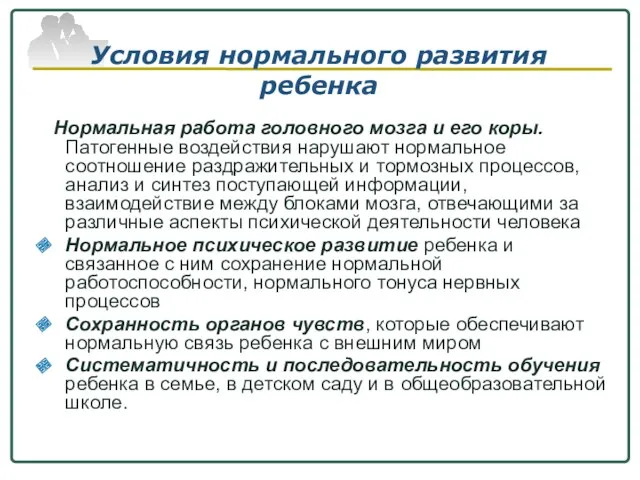 Условия нормального развития ребенка

Нормальная работа головного мозга и его коры. Патогенные воздействия нарушают нормальное соотношение раздражительных и тормозных процессов, анализ и синтез поступающей информации, взаимодействие между блоками мозга, отвечающими за различные аспекты психической деятельности человека

Нормальное психическое развитие ребенка и связанное с ним сохранение нормальной работоспособности, нормального тонуса нервных процессов

Сохранность органов чувств, которые обеспечивают нормальную связь ребенка с внешним миром

Систематичность и последовательность обучения ребенка в семье, в детском саду и в общеобразовательной школе.